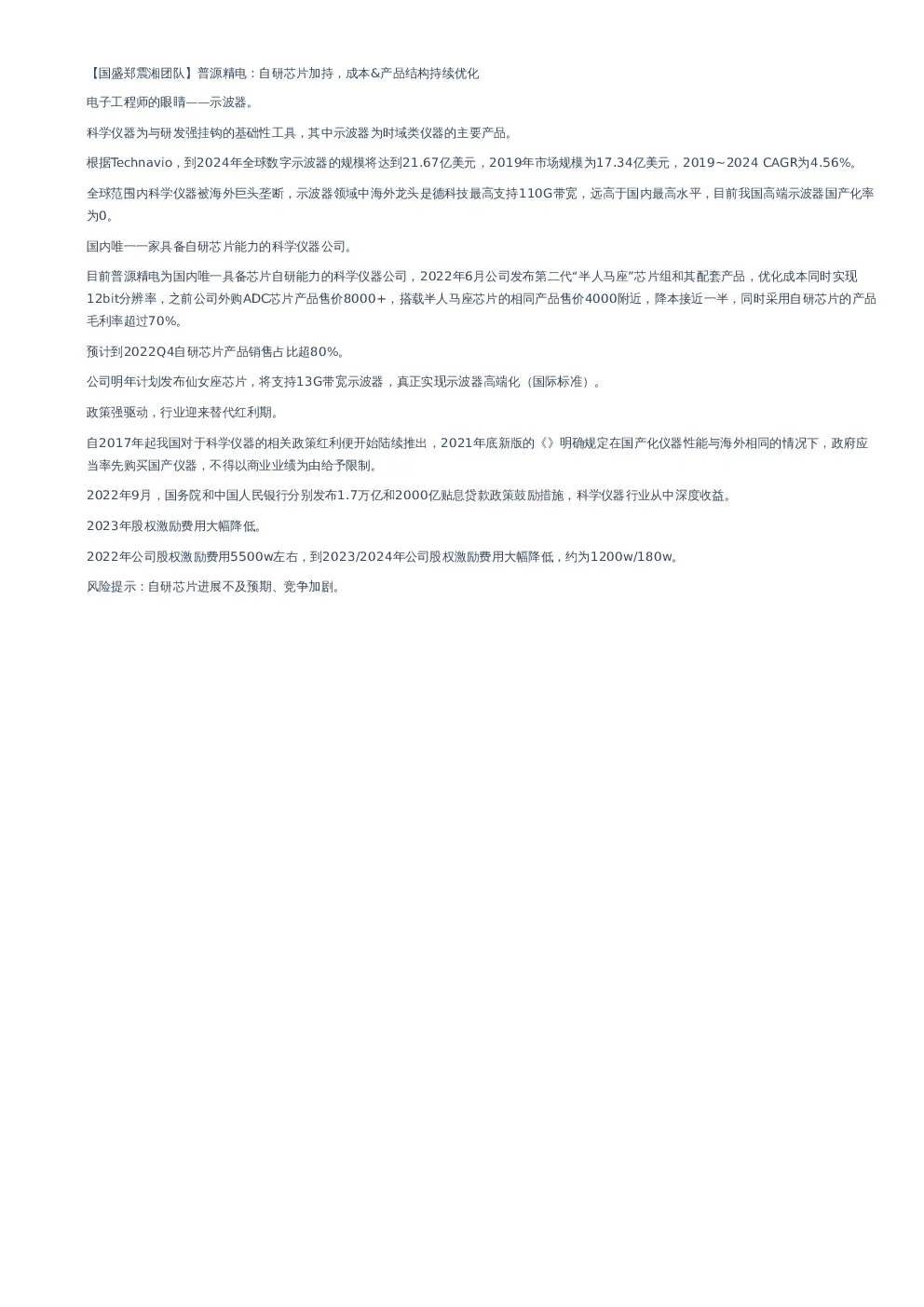 【国盛郑震湘团队】普源精电：自研芯片加持，成本&产品结构持续优化

电子工程师的眼睛——示波器。

科学仪器为与研发强挂钩的基础性工具，其中示波器为时域类仪器的主要产品。

根据Technavio，到2024年全球数字示波器的规模将达到21.67亿美元，2019年市场规模为17.34亿美元，2019~2024 CAGR为4.56%。

全球范围内科学仪器被海外巨头垄断，示波器领域中海外龙头是德科技最高支持110G带宽，远高于国内最高水平，目前我国高端示波器国产化率为0。

国内唯一一家具备自研芯片能力的科学仪器公司。

目前普源精电为国内唯一具备芯片自研能力的科学仪器公司，2022年6月公司发布第二代“半人马座”芯片组和其配套产品，优化成本同时实现12bit分辨率，之前公司外购ADC芯片产品售价8000+，搭载半人马座芯片的相同产品售价4000附近，降本接近一半，同时采用自研芯片的产品毛利率超过70%。

预计到2022Q4自研芯片产品销售占比超80%。

公司明年计划发布仙女座芯片，将支持13G带宽示波器，真正实现示波器高端化（国际标准）。

政策强驱动，行业迎来替代红利期。

自2017年起我国对于科学仪器的相关政策红利便开始陆续推出，2021年底新版的《》明确规定在国产化仪器性能与海外相同的情况下，政府应当率先购买国产仪器，不得以商业业绩为由给予限制。

2022年9月，国务院和中国人民银行分别发布1.7万亿和2000亿贴息贷款政策鼓励措施，科学仪器行业从中深度收益。

2023年股权激励费用大幅降低。

2022年公司股权激励费用5500w左右，到2023/2024年公司股权激励费用大幅降低，约为1200w/180w。

风险提示：自研芯片进展不及预期、竞争加剧。